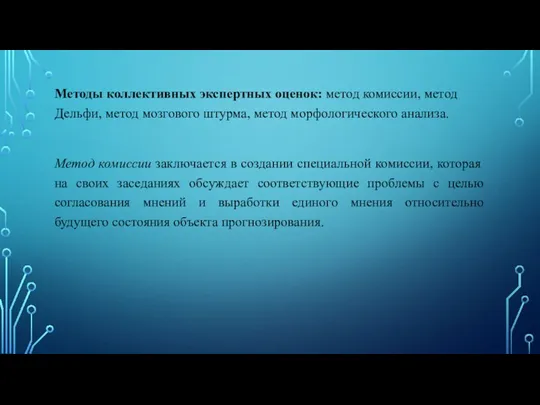 Методы коллективных экспертных оценок: метод комиссии, метод Дельфи, метод мозгового штурма, метод морфологического анализа.

Метод комиссии заключается в создании специальной комиссии, которая на своих заседаниях обсуждает соответствующие проблемы с целью согласования мнений и выработки единого мнения относительно будущего состояния объекта прогнозирования.